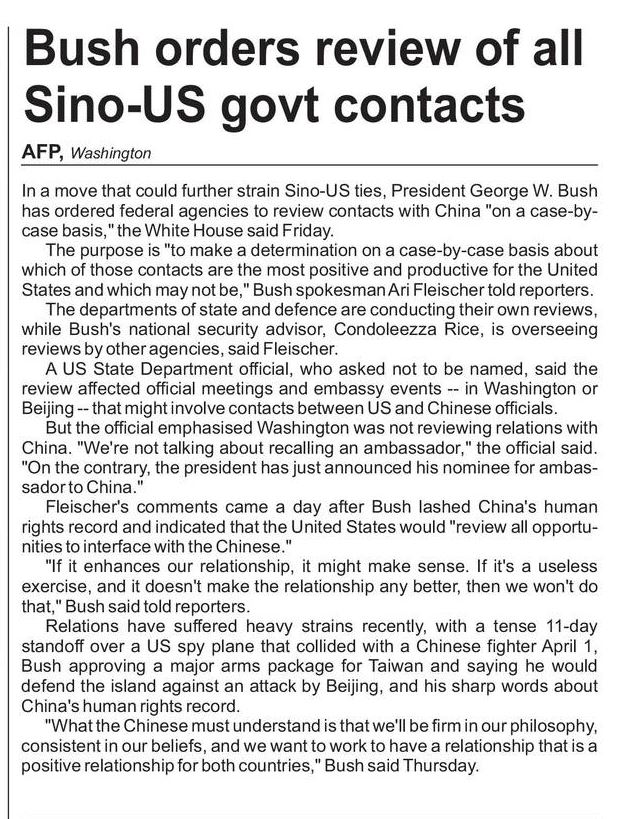 Bush orders review of all Sino-US govt contacts

AFP, Washington

In a move that could further strain Sino-US ties, President George W. Bush has ordered federal agencies to review contacts with China "on a case-by-case basis," the White House said Friday.

The purpose is "to make a determination on a case-by-case basis about which of those contacts are the most positive and productive for the United States and which may not be," Bush spokesman Ari Fleischer told reporters.

The departments of state and defence are conducting their own reviews, while Bush's national security advisor, Condoleezza Rice, is overseeing reviews by other agencies, said Fleischer.

A US State Department official, who asked not to be named, said the review affected official meetings and embassy events -- in Washington or Beijing -- that might involve contacts between US and Chinese officials.

But the official emphasised Washington was not reviewing relations with China. "We're not talking about recalling an ambassador," the official said. "On the contrary, the president has just announced his nominee for ambassador to China."

Fleischer's comments came a day after Bush lashed China's human rights record and indicated that the United States would "review all opportunities to interface with the Chinese."

"If it enhances our relationship, it might make sense. If it's a useless exercise, and it doesn't make the relationship any better, then we won't do that," Bush said told reporters.

Relations have suffered heavy strains recently, with a tense 11-day standoff over a US spy plane that collided with a Chinese fighter April 1, Bush approving a major arms package for Taiwan and saying he would defend the island against an attack by Beijing, and his sharp words about China's human rights record.

"What the Chinese must understand is that we'll be firm in our philosophy, consistent in our beliefs, and we want to work to have a relationship that is a positive relationship for both countries," Bush said Thursday.